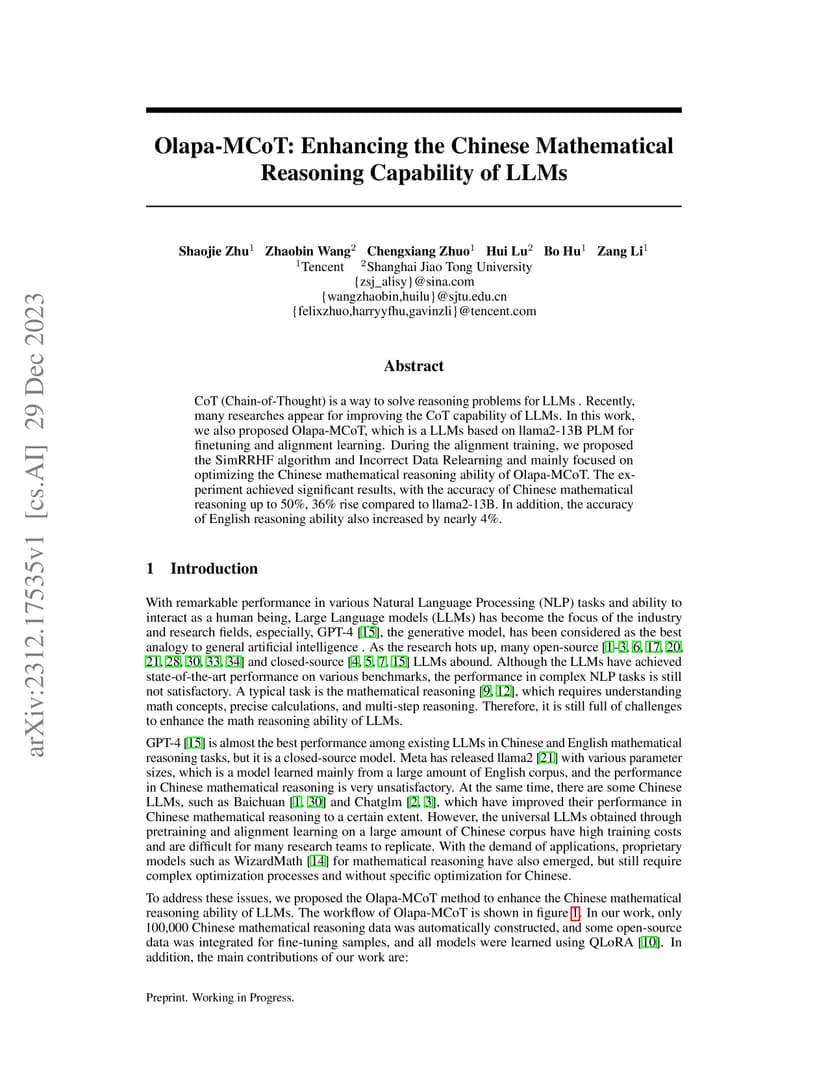 arXiv:2312.17535v1 [cs.AI] 29 Dec 2023

Olapa-MCoT: Enhancing the Chinese Mathematical Reasoning Capability of LLMs

Shaojie Zhu$^1$ Zhaobin Wang$^2$ Chengxiang Zhuo$^1$ Hui Lu$^2$ Bo Hu$^1$ Zang Li$^1$
$^1$Tencent $^2$Shanghai Jiao Tong University
{zsj_alisy}@sina.com
{wangzhaobin,huilu}@sjtu.edu.cn
{felixzhuo,harryyfhu,gavinzli}@tencent.com

Abstract

CoT (Chain-of-Thought) is a way to solve reasoning problems for LLMs . Recently, many researches appear for improving the CoT capability of LLMs. In this work, we also proposed Olapa-MCoT, which is a LLMs based on llama2-13B PLM for finetuning and alignment learning. During the alignment training, we proposed the SimRRHF algorithm and Incorrect Data Relearning and mainly focused on optimizing the Chinese mathematical reasoning ability of Olapa-MCoT. The experiment achieved significant results, with the accuracy of Chinese mathematical reasoning up to 50%, 36% rise compared to llama2-13B. In addition, the accuracy of English reasoning ability also increased by nearly 4%.

1 Introduction

With remarkable performance in various Natural Language Processing (NLP) tasks and ability to interact as a human being, Large Language models (LLMs) has become the focus of the industry and research fields, especially, GPT-4 [15], the generative model, has been considered as the best analogy to general artificial intelligence . As the research hots up, many open-source [1–3, 6, 17, 20, 21, 28, 30, 33, 34] and closed-source [4, 5, 7, 15] LLMs abound. Although the LLMs have achieved state-of-the-art performance on various benchmarks, the performance in complex NLP tasks is still not satisfactory. A typical task is the mathematical reasoning [9, 12], which requires understanding math concepts, precise calculations, and multi-step reasoning. Therefore, it is still full of challenges to enhance the math reasoning ability of LLMs.

GPT-4 [15] is almost the best performance among existing LLMs in Chinese and English mathematical reasoning tasks, but it is a closed-source model. Meta has released llama2 [21] with various parameter sizes, which is a model learned mainly from a large amount of English corpus, and the performance in Chinese mathematical reasoning is very unsatisfactory. At the same time, there are some Chinese LLMs, such as Baichuan [1, 30] and Chatglm [2, 3], which have improved their performance in Chinese mathematical reasoning to a certain extent. However, the universal LLMs obtained through pretraining and alignment learning on a large amount of Chinese corpus have high training costs and are difficult for many research teams to replicate. With the demand of applications, proprietary models such as WizardMath [14] for mathematical reasoning have also emerged, but still require complex optimization processes and without specific optimization for Chinese.

To address these issues, we proposed the Olapa-MCoT method to enhance the Chinese mathematical reasoning ability of LLMs. The workflow of Olapa-MCoT is shown in figure 1. In our work, only 100,000 Chinese mathematical reasoning data was automatically constructed, and some open-source data was integrated for fine-tuning samples, and all models were learned using QLoRA [10]. In addition, the main contributions of our work are:

Preprint. Working in Progress.